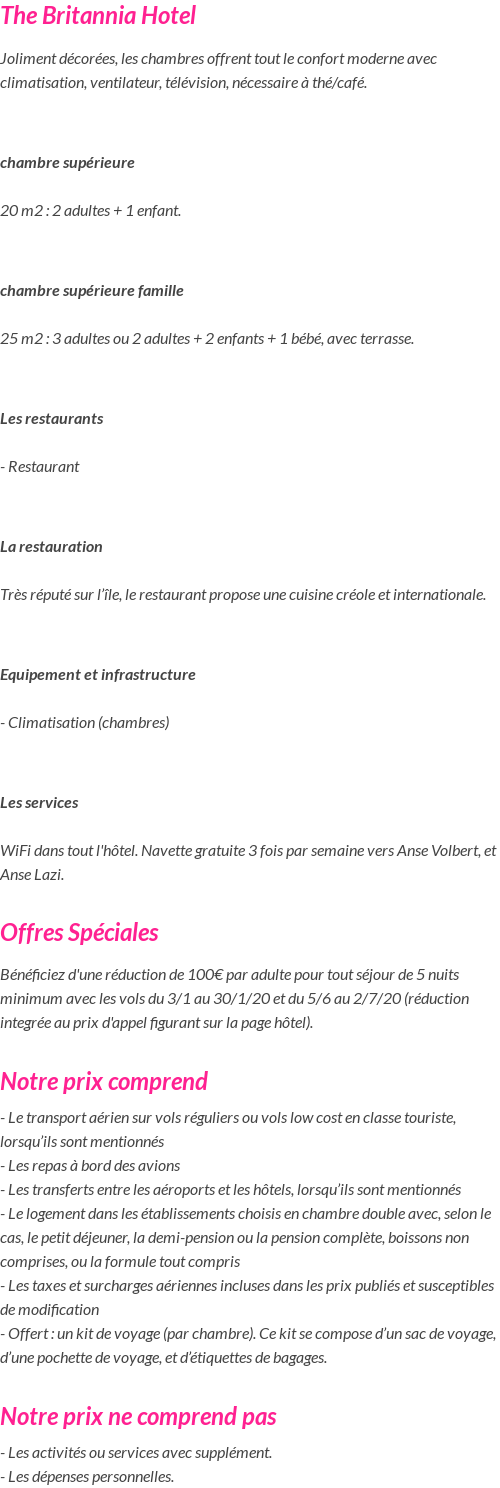 The Britannia Hotel

Joliment décorées, les chambres offrent tout le confort moderne avec climatisation, ventilateur, télévision, nécessaire à thé/café.

chambre supérieure

20 m2 : 2 adultes + 1 enfant.

chambre supérieure famille

25 m2 : 3 adultes ou 2 adultes + 2 enfants + 1 bébé, avec terrasse.

Les restaurants

- Restaurant

La restauration

Très réputé sur l'île, le restaurant propose une cuisine créole et internationale.

Equipement et infrastructure

- Climatisation (chambres)

Les services

WiFi dans tout l'hôtel. Navette gratuite 3 fois par semaine vers Anse Volbert, et Anse Lazi.

Offres Spéciales

Bénéficiez d'une réduction de 100€ par adulte pour tout séjour de 5 nuits minimum avec les vols du 3/1 au 30/1/20 et du 5/6 au 2/7/20 (réduction integrée au prix d'appel figurant sur la page hôtel).

Notre prix comprend

- Le transport aérien sur vols réguliers ou vols low cost en classe touriste, lorsqu'ils sont mentionnés
- Les repas à bord des avions
- Les transferts entre les aéroports et les hôtels, lorsqu'ils sont mentionnés
- Le logement dans les établissements choisis en chambre double avec, selon le cas, le petit déjeuner, la demi-pension ou la pension complète, boissons non comprises, ou la formule tout compris
- Les taxes et surcharges aériennes incluses dans les prix publiés et susceptibles de modification
- Offert : un kit de voyage (par chambre). Ce kit se compose d'un sac de voyage, d'une pochette de voyage, et d'étiquettes de bagages.

Notre prix ne comprend pas

- Les activités ou services avec supplément.
- Les dépenses personnelles.